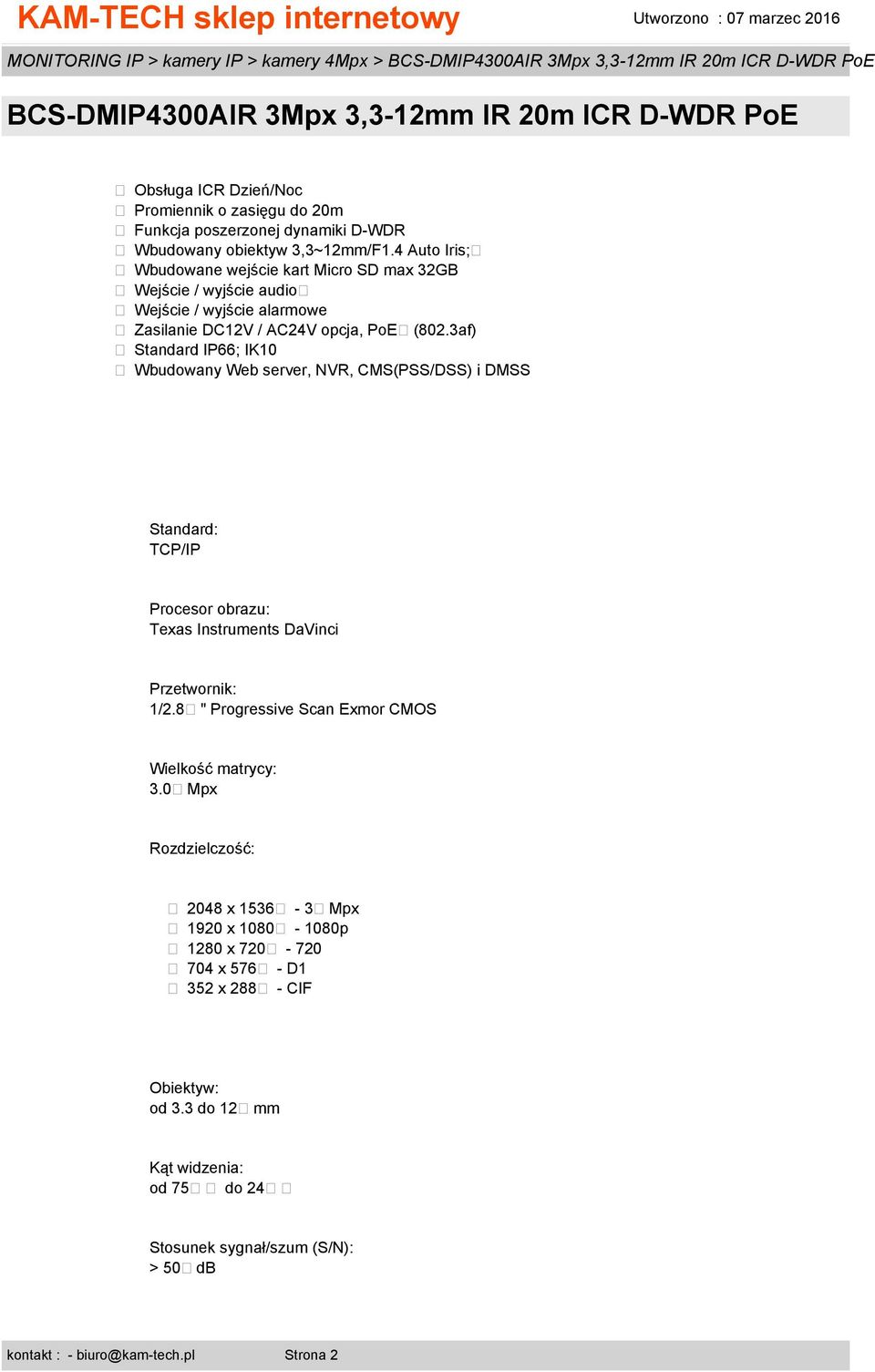 KAM-TECH sklep internetowy
Utworzono : 07 marzec 2016

MONITORING IP > kamery IP > kamery 4Mpx > BCS-DMIP4300AIR 3Mpx 3,3-12mm IR 20m ICR D-WDR PoE

BCS-DMIP4300AIR 3Mpx 3,3-12mm IR 20m ICR D-WDR PoE

 Obsługa ICR Dzień/Noc
 Promiennik o zasięgu do 20m
 Funkcja poszerzonej dynamiki D-WDR
 Wbudowany obiektyw 3,3~12mm/F1.4 Auto Iris;
 Wbudowane wejście kart Micro SD max 32GB
 Wejście / wyjście audio
 Wejście / wyjście alarmowe
 Zasilanie DC12V / AC24V opcja, PoE (802.3af)
 Standard IP66; IK10
 Wbudowany Web server, NVR, CMS(PSS/DSS) i DMSS

Standard:
TCP/IP

Procesor obrazu:
Texas Instruments DaVinci

Przetwornik:
1/2.8 " Progressive Scan Exmor CMOS

Wielkość matrycy:
3.0 Mpx

Rozdzielczość:

 2048 x 1536 - 3 Mpx
 1920 x 1080 - 1080p
 1280 x 720 - 720
 704 x 576 - D1
 352 x 288 - CIF

Obiektyw:
od 3.3 do 12 mm

Kąt widzenia:
od 75 do 24

Stosunek sygnał/szum (S/N):
> 50 dB

kontakt : - biuro@kam-tech.pl
Strona 2